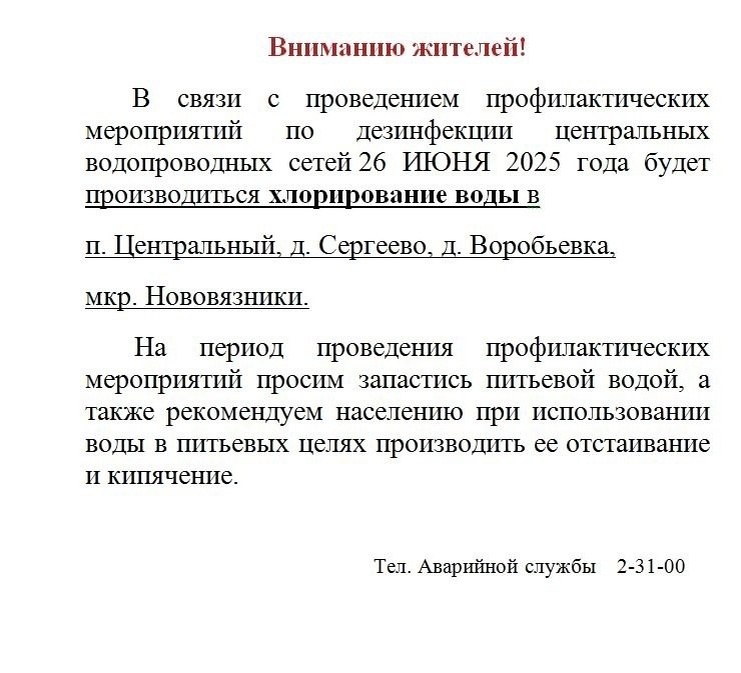 Вниманию жителей!

В связи с проведением профилактических мероприятий по дезинфекции центральных водопроводных сетей 26 ИЮНЯ 2025 года будет производиться хлорирование воды в

п. Центральный, д. Сергеево, д. Воробьевка,

мкр. Нововязники.

На период проведения профилактических мероприятий просим запастись питьевой водой, а также рекомендуем населению при использовании воды в питьевых целях производить ее отстаивание и кипячение.

Тел. Аварийной службы 2-31-00